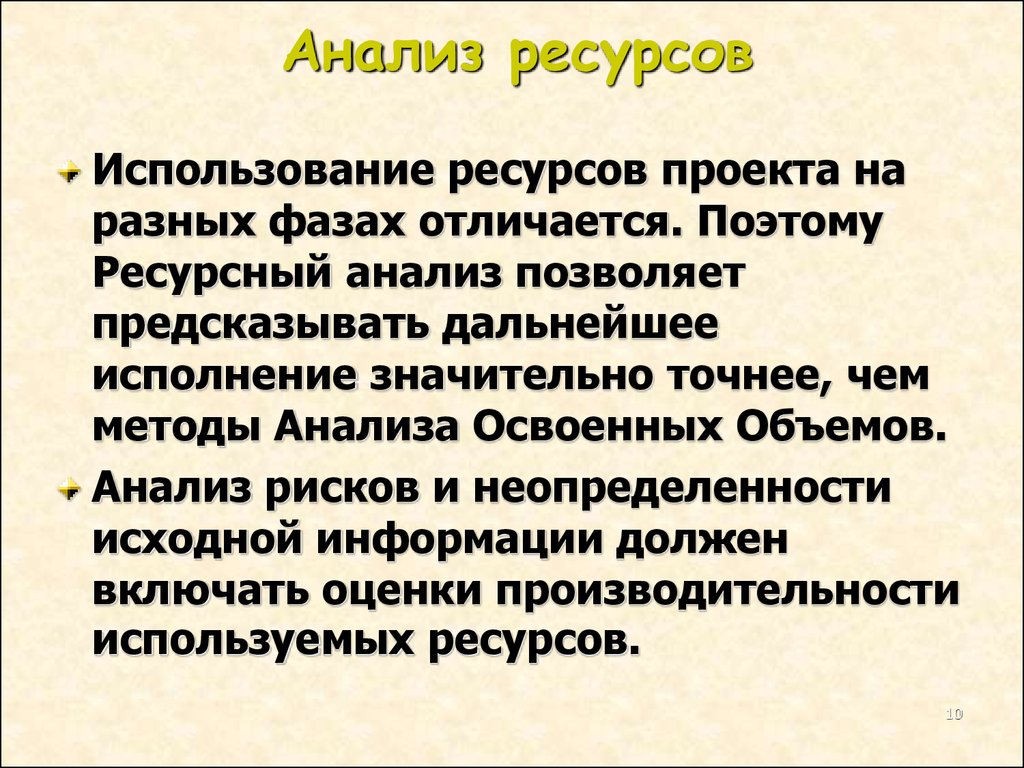 Анализ ресурсов

Использование ресурсов проекта на разных фазах отличается. Поэтому Ресурсный анализ позволяет предсказывать дальнейшее исполнение значительно точнее, чем методы Анализа Освоенных Объемов.

Анализ рисков и неопределенности исходной информации должен включать оценки производительности используемых ресурсов.

10